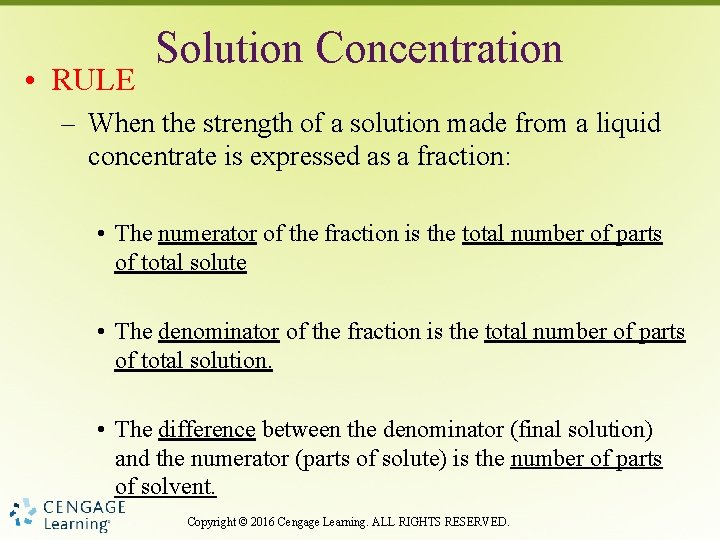 Solution Concentration

• RULE

– When the strength of a solution made from a liquid concentrate is expressed as a fraction:

• The numerator of the fraction is the total number of parts of total solute

• The denominator of the fraction is the total number of parts of total solution.

• The difference between the denominator (final solution) and the numerator (parts of solute) is the number of parts of solvent.

CENGAGE Learning®

Copyright © 2016 Cengage Learning. ALL RIGHTS RESERVED.